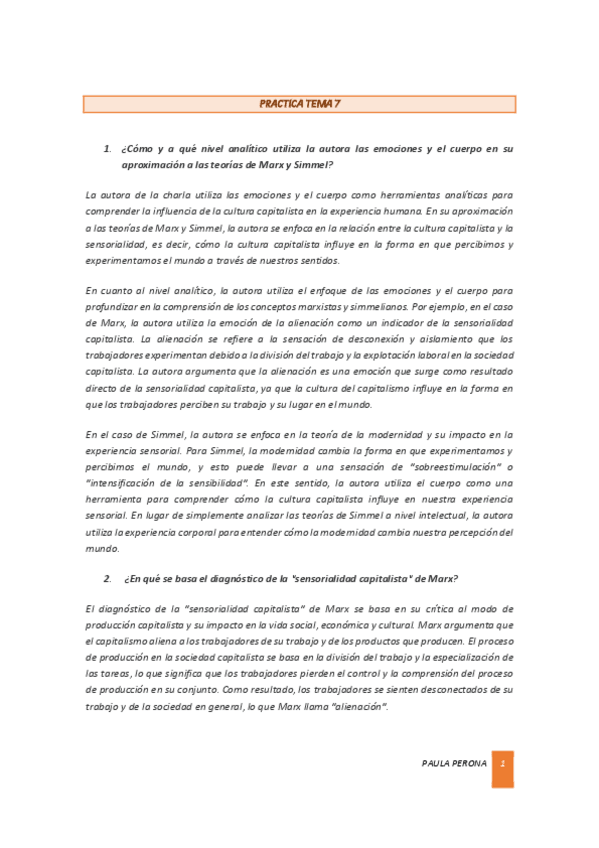 PRACTICA TEMA 7

1. ¿Cómo y a qué nivel analítico utiliza la autora las emociones y el cuerpo en su aproximación a las teorías de Marx y Simmel?

La autora de la charla utiliza las emociones y el cuerpo como herramientas analíticas para comprender la influencia de la cultura capitalista en la experiencia humana. En su aproximación a las teorías de Marx y Simmel, la autora se enfoca en la relación entre la cultura capitalista y la sensorialidad, es decir, cómo la cultura capitalista influye en la forma en que percibimos y experimentamos el mundo a través de nuestros sentidos.

En cuanto al nivel analítico, la autora utiliza el enfoque de las emociones y el cuerpo para profundizar en la comprensión de los conceptos marxistas y simmelianos. Por ejemplo, en el caso de Marx, la autora utiliza la emoción de la alienación como un indicador de la sensorialidad capitalista. La alienación se refiere a la sensación de desconexión y aislamiento que los trabajadores experimentan debido a la división del trabajo y la explotación laboral en la sociedad capitalista. La autora argumenta que la alienación es una emoción que surge como resultado directo de la sensorialidad capitalista, ya que la cultura del capitalismo influye en la forma en que los trabajadores perciben su trabajo y su lugar en el mundo.

En el caso de Simmel, la autora se enfoca en la teoría de la modernidad y su impacto en la experiencia sensorial. Para Simmel, la modernidad cambia la forma en que experimentamos y percibimos el mundo, y esto puede llevar a una sensación de "sobreestimulación" o "intensificación de la sensibilidad". En este sentido, la autora utiliza el cuerpo como una herramienta para comprender cómo la cultura capitalista influye en nuestra experiencia sensorial. En lugar de simplemente analizar las teorías de Simmel a nivel intelectual, la autora utiliza la experiencia corporal para entender cómo la modernidad cambia nuestra percepción del mundo.

2. ¿En qué se basa el diagnóstico de la "sensorialidad capitalista" de Marx?

El diagnóstico de la "sensorialidad capitalista" de Marx se basa en su crítica al modo de producción capitalista y su impacto en la vida social, económica y cultural. Marx argumenta que el capitalismo aliena a los trabajadores de su trabajo y de los productos que producen. El proceso de producción en la sociedad capitalista se basa en la división del trabajo y la especialización de las tareas, lo que significa que los trabajadores pierden el control y la comprensión del proceso de producción en su conjunto. Como resultado, los trabajadores se sienten desconectados de su trabajo y de la sociedad en general, lo que Marx llama "alienación".

PAULA PERONA 1